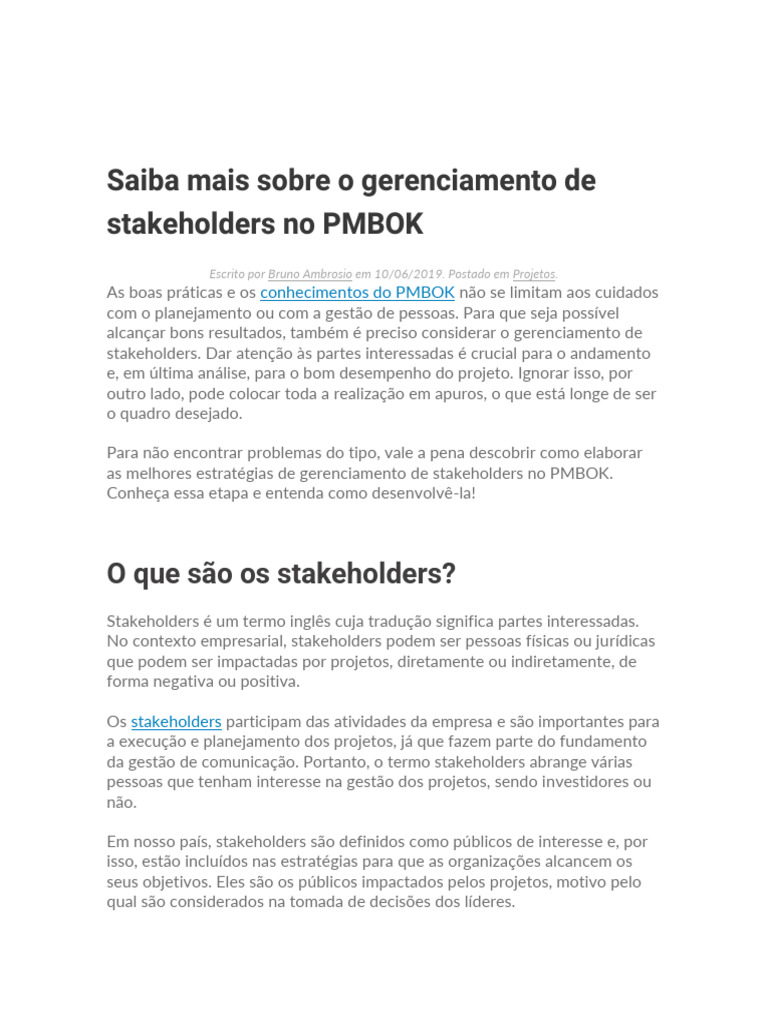 Saiba mais sobre o gerenciamento de stakeholders no PMBOK

Escrito por Bruno Ambrosio em 10/06/2019. Postado em Projetos.

As boas práticas e os conhecimentos do PMBOK não se limitam aos cuidados com o planejamento ou com a gestão de pessoas. Para que seja possível alcançar bons resultados, também é preciso considerar o gerenciamento de stakeholders. Dar atenção às partes interessadas é crucial para o andamento e, em última análise, para o bom desempenho do projeto. Ignorar isso, por outro lado, pode colocar toda a realização em apuros, o que está longe de ser o quadro desejado.

Para não encontrar problemas do tipo, vale a pena descobrir como elaborar as melhores estratégias de gerenciamento de stakeholders no PMBOK. Conheça essa etapa e entenda como desenvolvê-la!

O que são os stakeholders?

Stakeholders é um termo inglês cuja tradução significa partes interessadas. No contexto empresarial, stakeholders podem ser pessoas físicas ou jurídicas que podem ser impactadas por projetos, diretamente ou indiretamente, de forma negativa ou positiva.

Os stakeholders participam das atividades da empresa e são importantes para a execução e planejamento dos projetos, já que fazem parte do fundamento da gestão de comunicação. Portanto, o termo stakeholders abrange várias pessoas que tenham interesse na gestão dos projetos, sendo investidores ou não.

Em nosso país, stakeholders são definidos como públicos de interesse e, por isso, estão incluídos nas estratégias para que as organizações alcancem os seus objetivos. Eles são os públicos impactados pelos projetos, motivo pelo qual são considerados na tomada de decisões dos líderes.